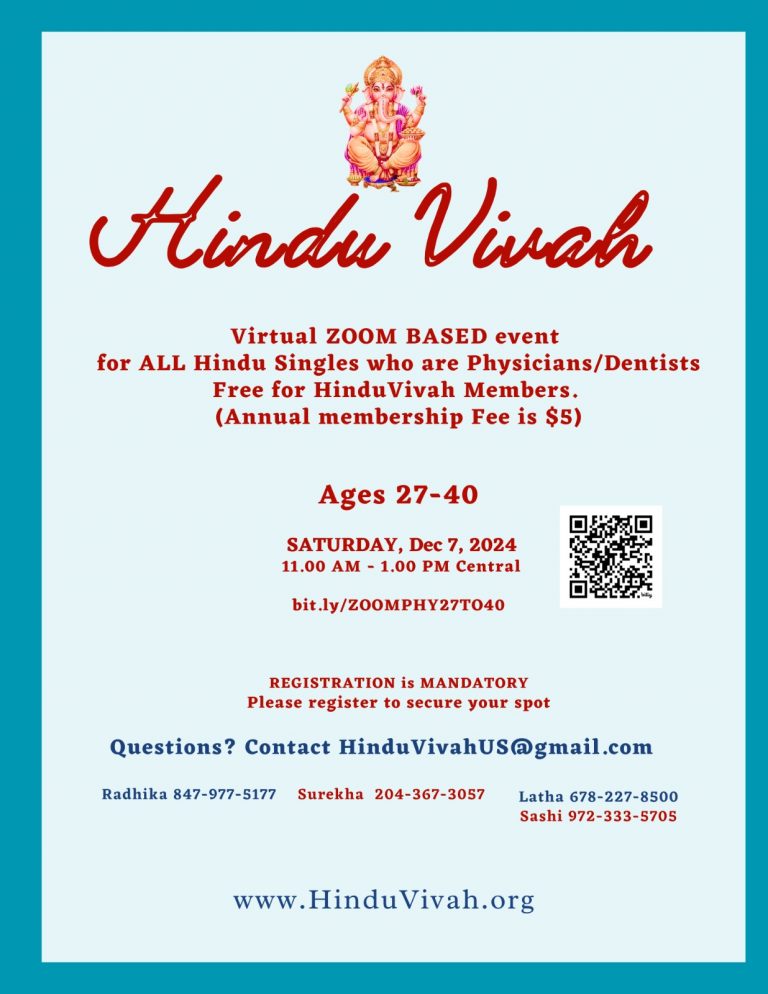 Hindu Vivah

Virtual ZOOM BASED event
for ALL Hindu Singles who are Physicians/Dentists
Free for HinduVivah Members.
(Annual membership Fee is $5)

Ages 27-40

SATURDAY, Dec 7, 2024
11.00 AM - 1.00 PM Central

bit.ly/ZOOMPHY27TO40

REGISTRATION is MANDATORY
Please register to secure your spot

Questions? Contact HinduVivahUS@gmail.com

Radhika 847-977-5177 Surekha 204-367-3057 Latha 678-227-8500 Sashi 972-333-5705

www.HinduVivah.org